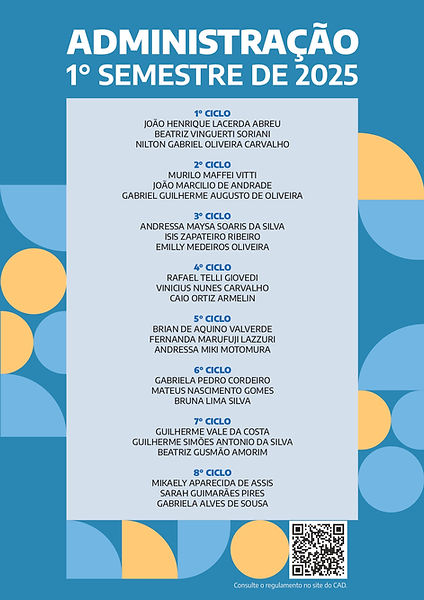 ADMINISTRAÇÃO
1° SEMESTRE DE 2025

1° CICLO
JOÃO HENRIQUE LACERDA ABREU
BEATRIZ VINGUERTI SORIANI
NILTON GABRIEL OLIVEIRA CARVALHO

2° CICLO
MURILO MAFFEI VITTI
JOÃO MARCILIO DE ANDRADE
GABRIEL GUILHERME AUGUSTO DE OLIVEIRA

3° CICLO
ANDRESSA MAYSA SOARIS DA SILVA
ISIS ZAPATEIRO RIBEIRO
EMILLY MEDEIROS OLIVEIRA

4° CICLO
RAFAEL TELLI GIOVEDI
VINICIUS NUNES CARVALHO
CAIO ORTIZ ARMELIN

5° CICLO
BRIAN DE AQUINO VALVERDE
FERNANDA MARUFUJI LAZZURI
ANDRESSA MIKI MOTOMURA

6° CICLO
GABRIELA PEDRO CORDEIRO
MATEUS NASCIMENTO GOMES
BRUNA LIMA SILVA

7° CICLO
GUILHERME VALE DA COSTA
GUILHERME SIMÕES ANTONIO DA SILVA
BEATRIZ GUSMÃO AMORIM

8° CICLO
MIKAELY APARECIDA DE ASSIS
SARAH GUIMARÃES PIRES
GABRIELA ALVES DE SOUSA

Consulte o regulamento no site do CAD.